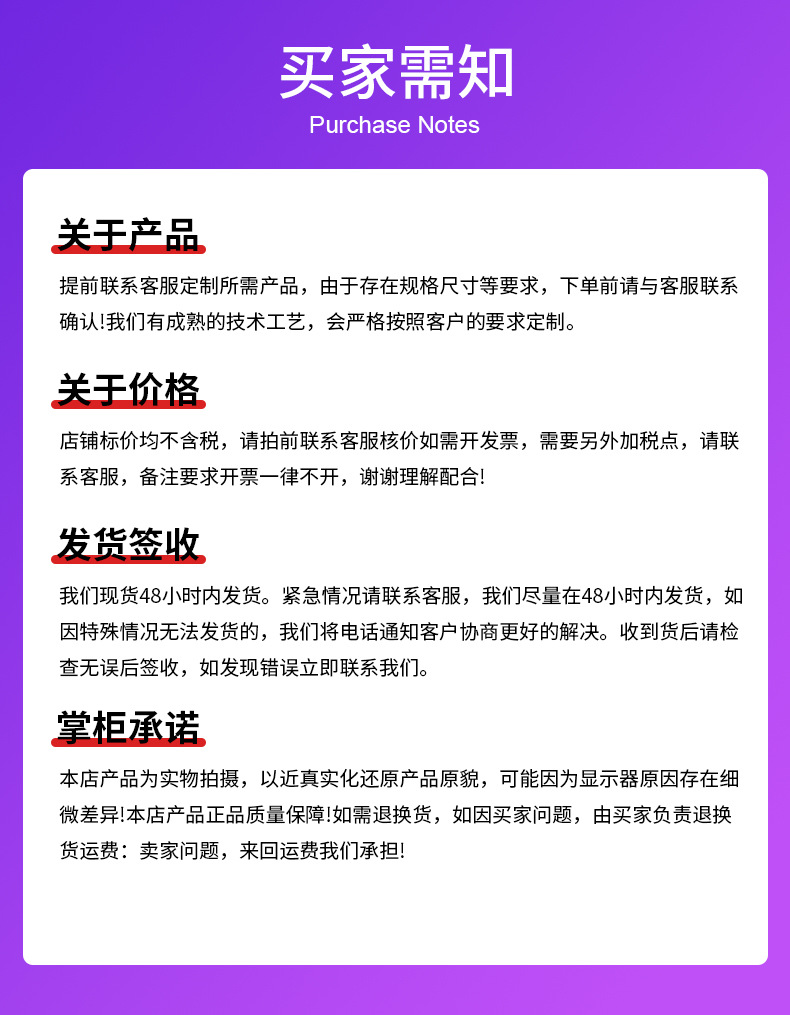 买家需知
Purchase Notes

关于产品

提前联系客服定制所需产品，由于存在规格尺寸等要求，下单前请与客服联系确认!我们有成熟的技术工艺，会严格按照客户的要求定制。

关于价格

店铺标价均不含税，请拍前联系客服核价如需开发票，需要另外加税点，请联系客服，备注要求开票一律不开，谢谢理解配合!

发货签收

我们现货48小时内发货。紧急情况请联系客服，我们尽量在48小时内发货，如因特殊情况无法发货的，我们将电话通知客户协商更好的解决。收到货后请检查无误后签收，如发现错误立即联系我们。

掌柜承诺

本店产品为实物拍摄，以近真实化还原产品原貌，可能因为显示器原因存在细微差异!本店产品正品质量保障!如需退换货，如因买家问题，由买家负责退换货运费：卖家问题，来回运费我们承担!